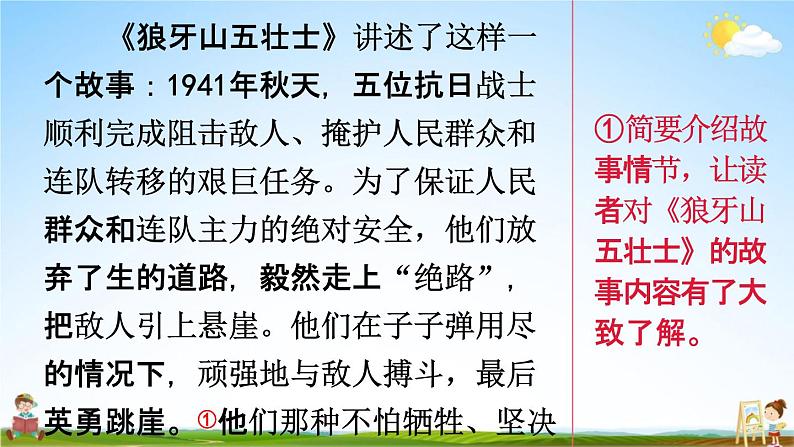 《狼牙山五壮士》讲述了这样一个故事：1941年秋天，五位抗日战士顺利完成阻击敌人、掩护人民群众和连队转移的艰巨任务。为了保证人民群众和连队主力的绝对安全，他们放弃了生的道路，毅然走上“绝路”，把敌人引上悬崖。他们在子子弹用尽的情况下，顽强地与敌人搏斗，最后英勇跳崖。①他们那种不怕牺牲、坚决

①简要介绍故事情节，让读者对《狼牙山五壮士》的故事内容有了大致了解。